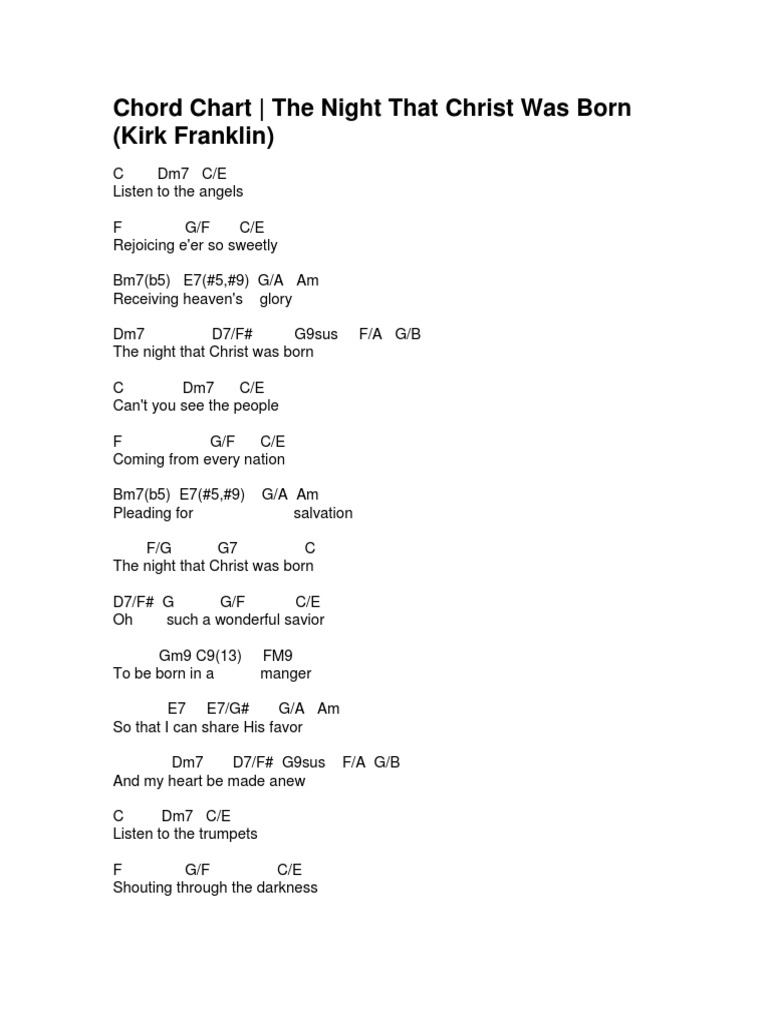 Chord Chart | The Night That Christ Was Born (Kirk Franklin)

C Dm7 C/E
Listen to the angels

F G/F C/E
Rejoicing e'er so sweetly

Bm7(b5) E7(#5,#9) G/A Am
Receiving heaven's glory

Dm7 D7/F# G9sus F/A G/B
The night that Christ was born

C Dm7 C/E
Can't you see the people

F G/F C/E
Coming from every nation

Bm7(b5) E7(#5,#9) G/A Am
Pleading for salvation

F/G G7 C
The night that Christ was born

D7/F# G G/F C/E
Oh such a wonderful savior

Gm9 C9(13) FM9
To be born in a manger

E7 E7/G# G/A Am
So that I can share His favor

Dm7 D7/F# G9sus F/A G/B
And my heart be made anew

C Dm7 C/E
Listen to the trumpets

F G/F C/E
Shouting through the darkness